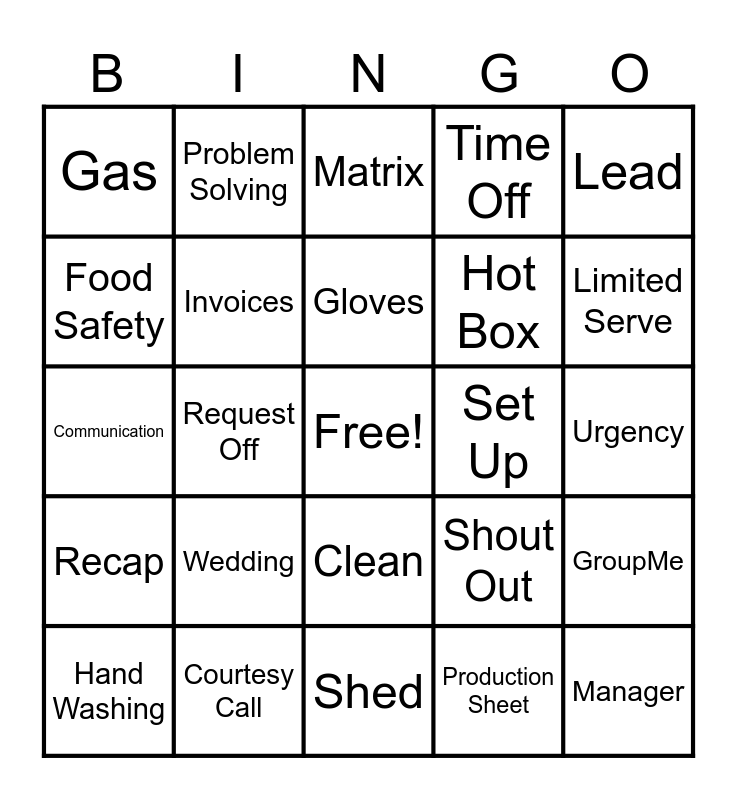 | B | I | N | G | O |
|---|---|---|---|---|
| Gas | Problem Solving | Matrix | Time Off | Lead |
| Food Safety | Invoices | Gloves | Hot Box | Limited Serve |
| Communication | Request Off | Free! | Set Up | Urgency |
| Recap | Wedding | Clean | Shout Out | GroupMe |
| Hand Washing | Courtesy Call | Shed | Production Sheet | Manager |